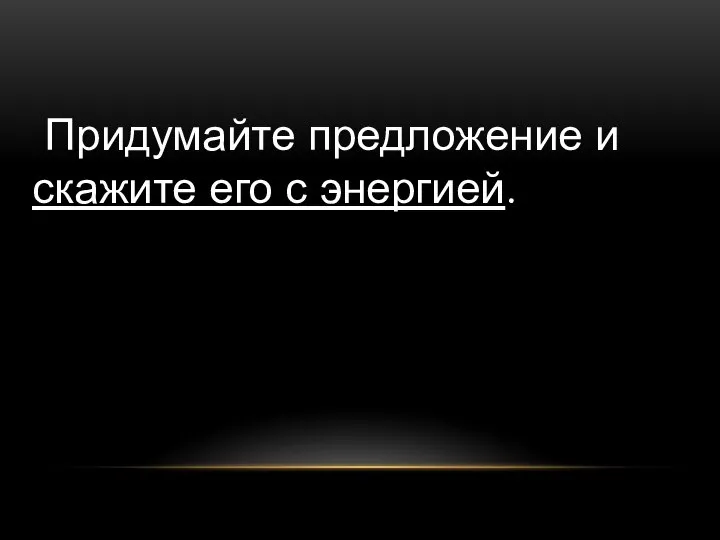 Придумайте предложение и скажите его с энергией.